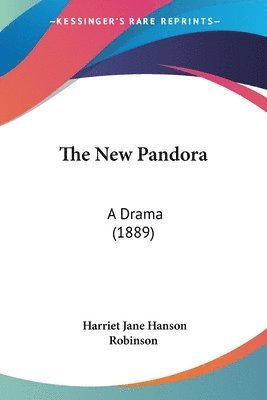 —KESSINGER'S RARE REPRINTS—

The New Pandora

A Drama
(1889)

Harriet Jane Hanson
Robinson